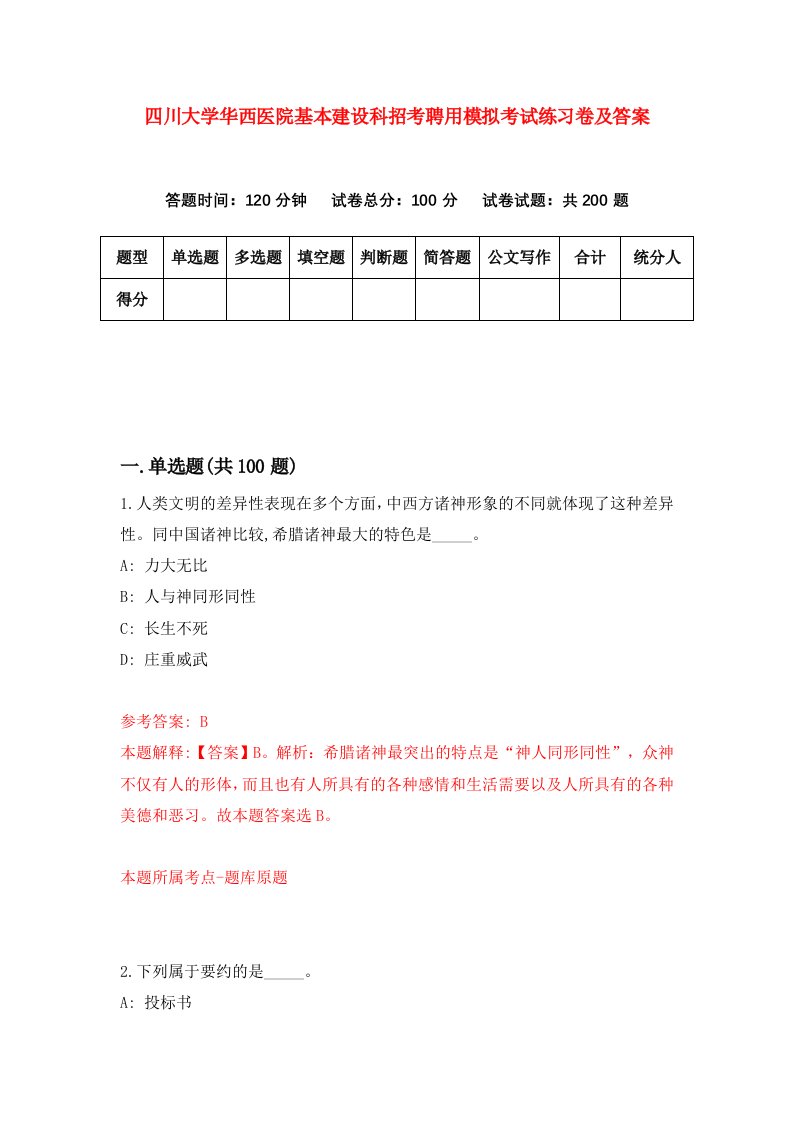 四川大学华西医院基本建设科招考聘用模拟考试练习卷及答案

答题时间：120 分钟　试卷总分：100 分　试卷试题：共 200 题

| 题型 | 单选题 | 多选题 | 填空题 | 判断题 | 简答题 | 公文写作 | 合计 | 统分人 |
|---|---|---|---|---|---|---|---|---|
| 得分 | | | | | | | | |

一.单选题(共 100 题)

1.人类文明的差异性表现在多个方面,中西方诸神形象的不同就体现了这种差异性。同中国诸神比较,希腊诸神最大的特色是_____。
A: 力大无比
B: 人与神同形同性
C: 长生不死
D: 庄重威武

参考答案: B
本题解释:【答案】B。解析：希腊诸神最突出的特点是“神人同形同性”，众神不仅有人的形体,而且也有人所具有的各种感情和生活需要以及人所具有的各种美德和恶习。故本题答案选 B。

本题所属考点-题库原题

2.下列属于要约的是_____。
A: 投标书